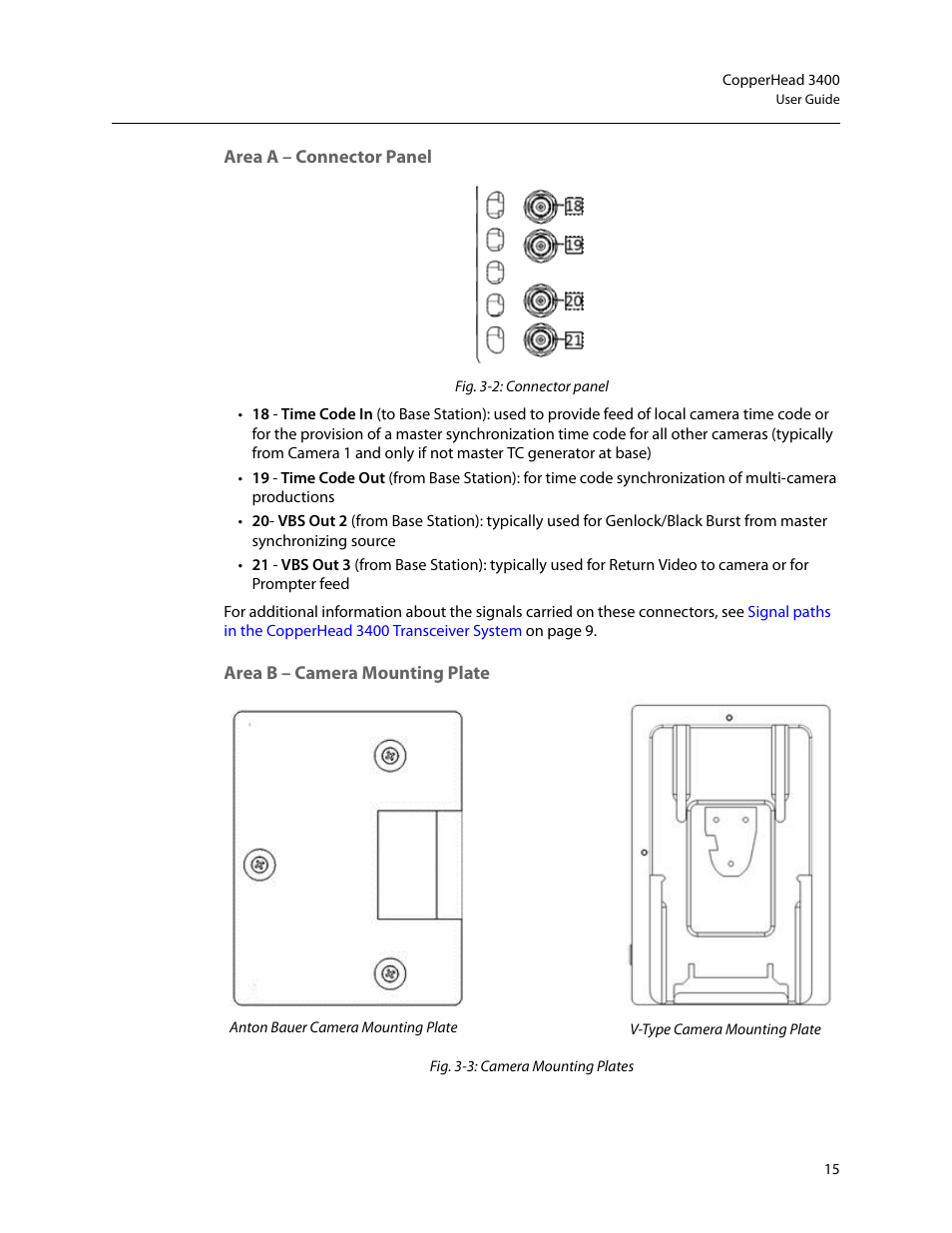 CopperHead 3400
User Guide

Area A – Connector Panel

18
19
20
21

Fig. 3-2: Connector panel

• 18 - Time Code In (to Base Station): used to provide feed of local camera time code or for the provision of a master synchronization time code for all other cameras (typically from Camera 1 and only if not master TC generator at base)
• 19 - Time Code Out (from Base Station): for time code synchronization of multi-camera productions
• 20- VBS Out 2 (from Base Station): typically used for Genlock/Black Burst from master synchronizing source
• 21 - VBS Out 3 (from Base Station): typically used for Return Video to camera or for Prompter feed

For additional information about the signals carried on these connectors, see Signal paths in the CopperHead 3400 Transceiver System on page 9.

Area B – Camera Mounting Plate

Anton Bauer Camera Mounting Plate

V-Type Camera Mounting Plate

Fig. 3-3: Camera Mounting Plates

15